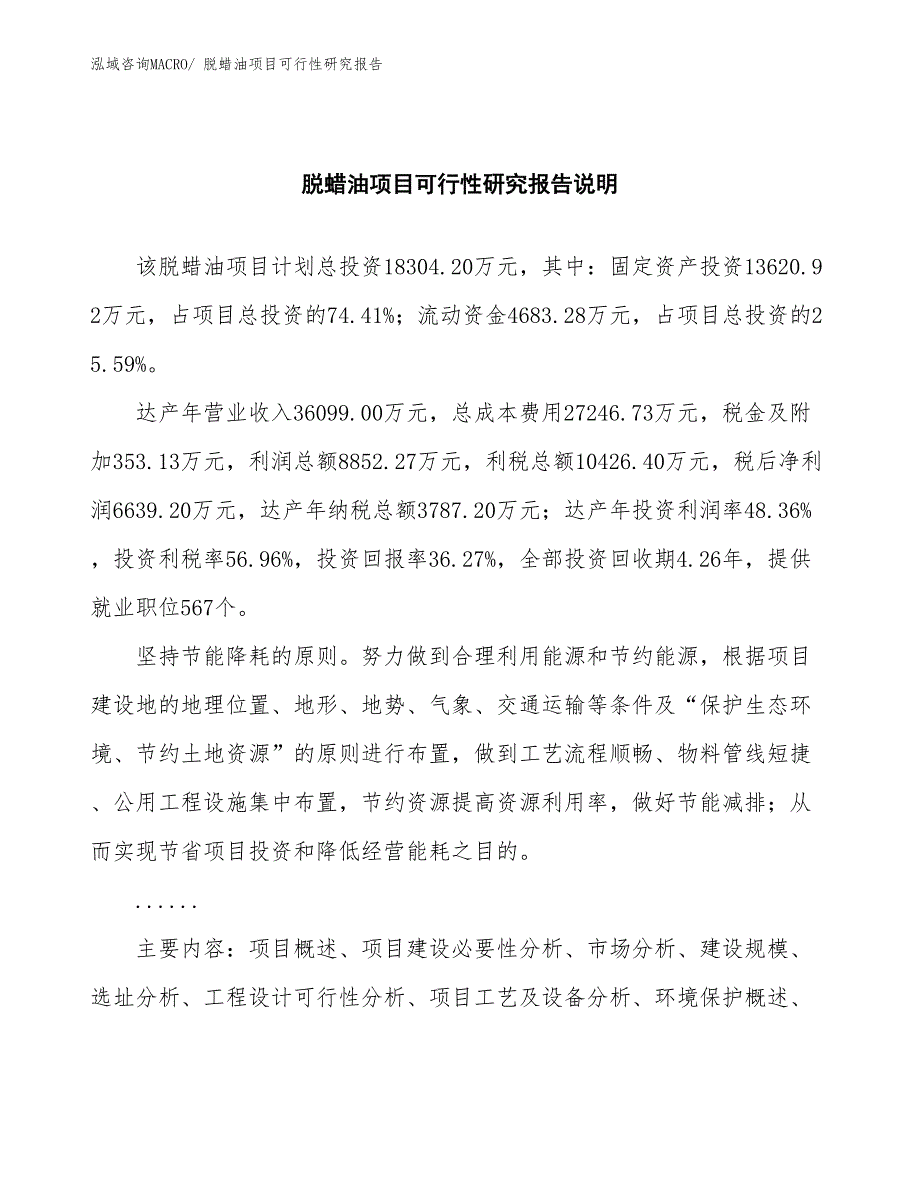 泓域咨询MACRO/ 脱蜡油项目可行性研究报告

脱蜡油项目可行性研究报告说明

该脱蜡油项目计划总投资18304.20万元，其中：固定资产投资13620.92万元，占项目总投资的74.41%；流动资金4683.28万元，占项目总投资的25.59%。

达产年营业收入36099.00万元，总成本费用27246.73万元，税金及附加353.13万元，利润总额8852.27万元，利税总额10426.40万元，税后净利润6639.20万元，达产年纳税总额3787.20万元；达产年投资利润率48.36%，投资利税率56.96%，投资回报率36.27%，全部投资回收期4.26年，提供就业职位567个。

坚持节能降耗的原则。努力做到合理利用能源和节约能源，根据项目建设地的地理位置、地形、地势、气象、交通运输等条件及“保护生态环境、节约土地资源”的原则进行布置，做到工艺流程顺畅、物料管线短捷、公用工程设施集中布置，节约资源提高资源利用率，做好节能减排；从而实现节省项目投资和降低经营能耗之目的。

......

主要内容：项目概述、项目建设必要性分析、市场分析、建设规模、选址分析、工程设计可行性分析、项目工艺及设备分析、环境保护概述、